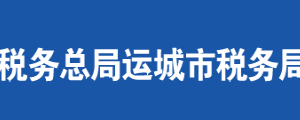 税务总局运城市税务局